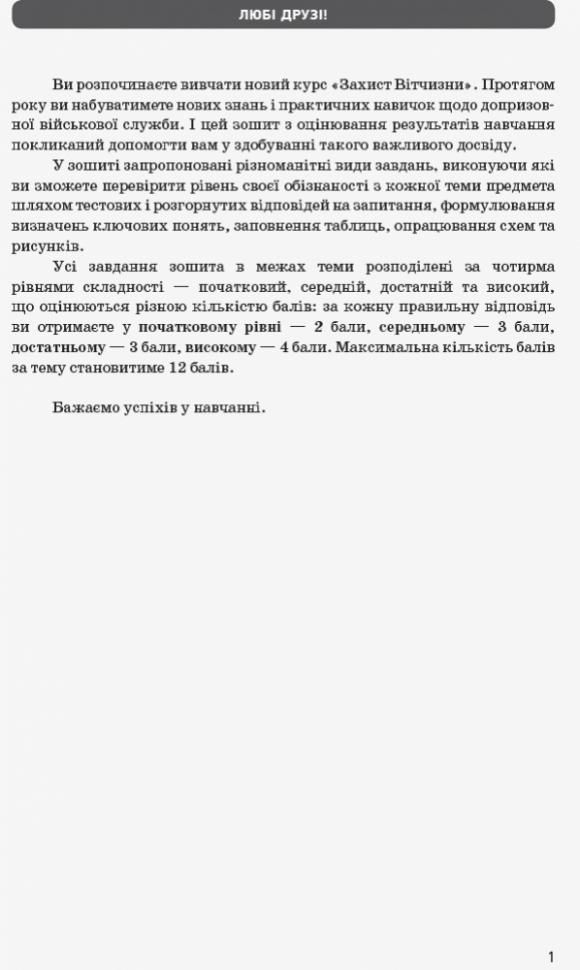 ЛЮБІ ДРУЗІ!

Ви розпочинаєте вивчати новий курс «Захист Вітчизни». Протягом року ви набуватимете нових знань і практичних навичок щодо допризовної військової служби. І цей зошит з оцінювання результатів навчання покликаний допомогти вам у здобуванні такого важливого досвіду.

У зошиті запропоновані різноманітні види завдань, виконуючи які ви зможете перевірити рівень своєї обізнаності з кожної теми предмета шляхом тестових і розгорнутих відповідей на запитання, формулювання визначень ключових понять, заповнення таблиць, опрацювання схем та рисунків.

Усі завдання зошита в межах теми розподілені за чотирма рівнями складності — початковий, середній, достатній та високий, що оцінюються різною кількістю балів: за кожну правильну відповідь ви отримаєте у початковому рівні — 2 бали, середньому — 3 бали, достатньому — 3 бали, високому — 4 бали. Максимальна кількість балів за тему становитиме 12 балів.

Бажаємо успіхів у навчанні.

1